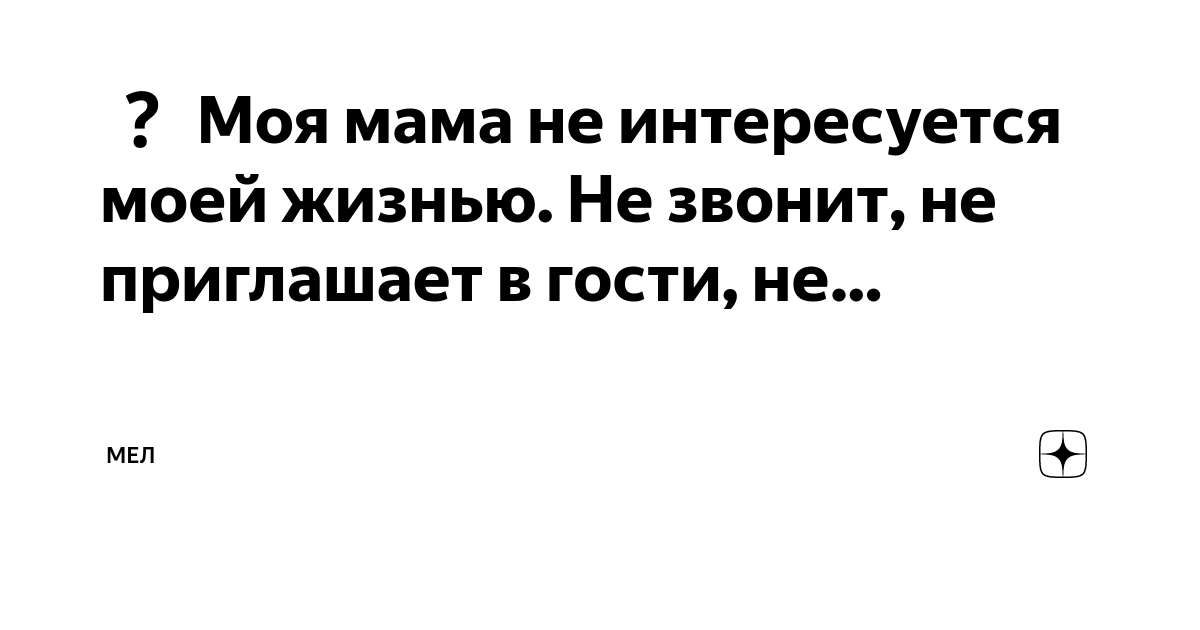 ? Моя мама не интересуется моей жизнью. Не звонит, не приглашает в гости, не...

МЕЛ